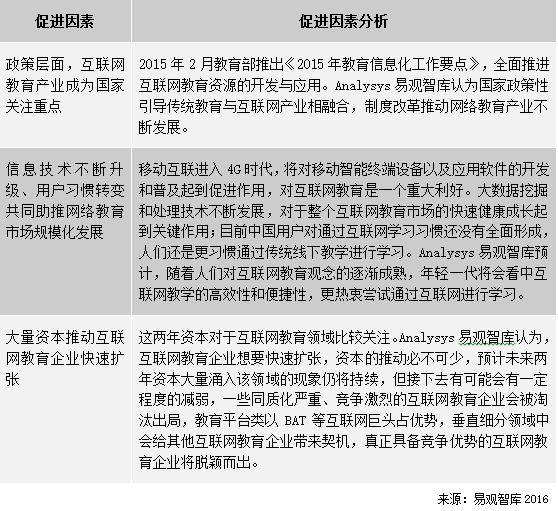 | 促进因素 | 促进因素分析 |
|---|---|
| 政策层面，互联网教育产业成为国家关注重点 | 2015 年 2 月教育部推出《2015 年教育信息化工作要点》，全面推进互联网教育资源的开发与应用。Analysys 易观智库认为国家政策性引导传统教育与互联网产业相融合，制度改革推动网络教育产业不断发展。 |
| 信息技术不断升级、用户习惯转变共同助推网络教育市场规模化发展 | 移动互联进入 4G 时代，将对移动智能终端设备以及应用软件的开发和普及起到促进作用，对互联网教育是一个重大利好。大数据挖掘和处理技术不断发展，对于整个互联网教育市场的快速健康成长起到关键作用；目前中国用户对通过互联网学习习惯还没有全面形成，人们还是更习惯通过传统线下教学进行学习。Analysys 易观智库预计，随着人们对互联网教育观念的逐渐成熟，年轻一代将会看中互联网教学的高效性和便捷性，更热衷尝试通过互联网进行学习。 |
| 大量资本推动互联网教育企业快速扩张 | 这两年资本对于互联网教育领域比较关注。Analysys 易观智库认为，互联网教育企业想要快速扩张，资本的推动必不可少，预计未来两年资本大量涌入该领域的现象仍将持续，但接下去有可能会有一定程度的减弱，一些同质化严重、竞争激烈的互联网教育企业会被淘汰出局，教育平台类以 BAT 等互联网巨头占优势，垂直细分领域中会给其他互联网教育企业带来契机，真正具备竞争优势的互联网教育企业将脱颖而出。 |

来源：易观智库 2016